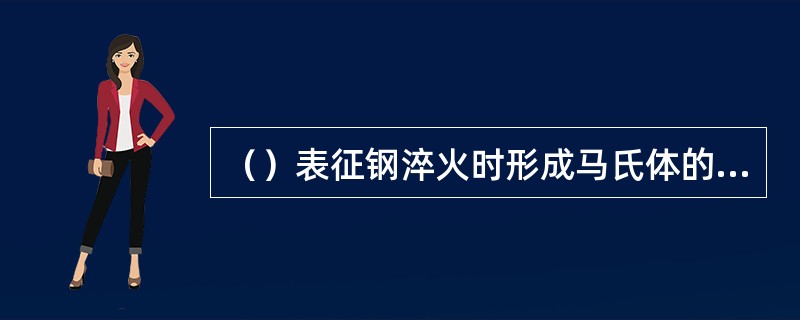 （）表征钢淬火时形成马氏体的...